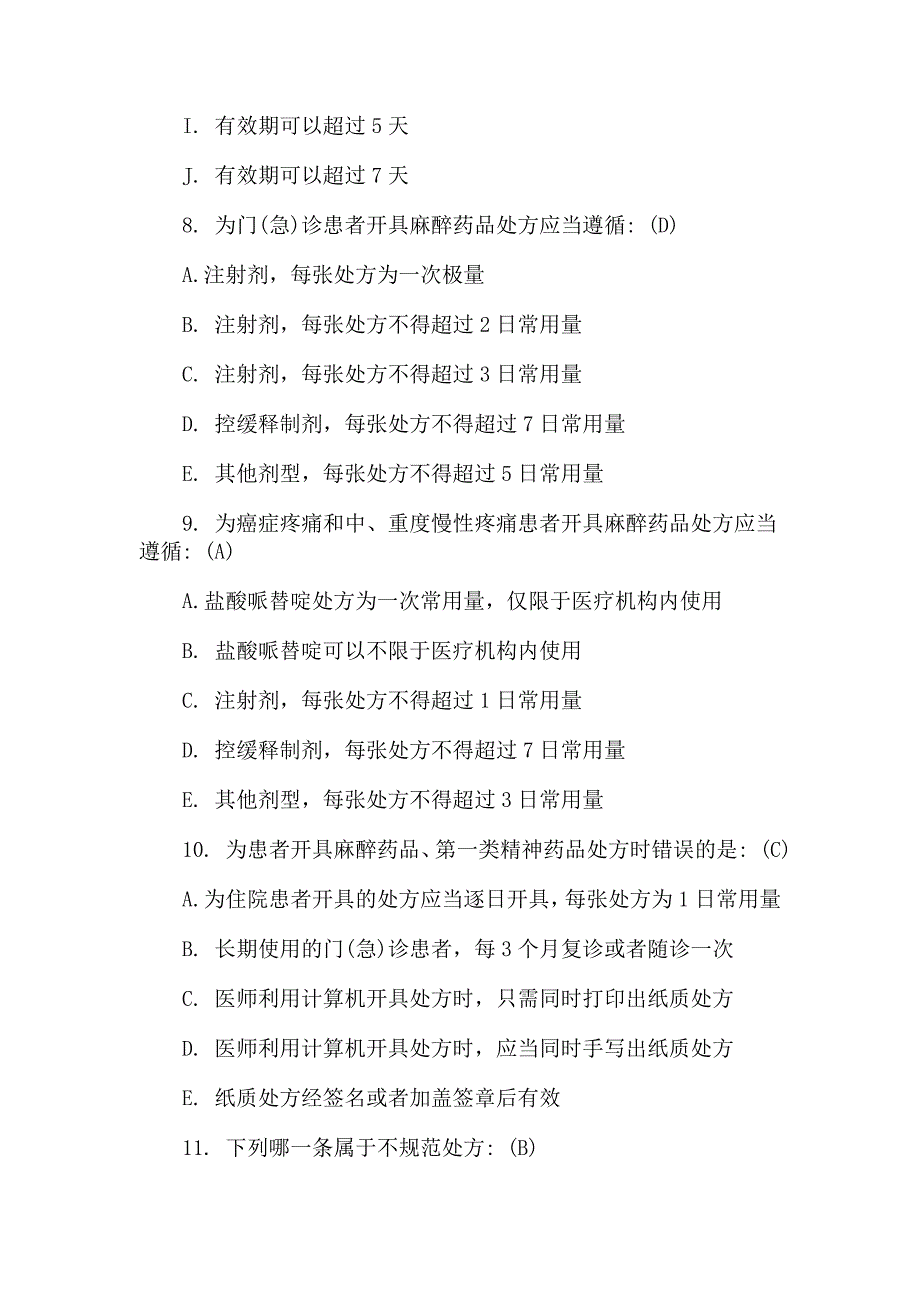 I. 有效期可以超过 5 天

J. 有效期可以超过 7 天

8. 为门(急)诊患者开具麻醉药品处方应当遵循: (D)

A.注射剂，每张处方为一次极量

B. 注射剂，每张处方不得超过 2 日常用量

C. 注射剂，每张处方不得超过 3 日常用量

D. 控缓释制剂，每张处方不得超过 7 日常用量

E. 其他剂型，每张处方不得超过 5 日常用量

9. 为癌症疼痛和中、重度慢性疼痛患者开具麻醉药品处方应当遵循: (A)

A.盐酸哌替啶处方为一次常用量，仅限于医疗机构内使用

B. 盐酸哌替啶可以不限于医疗机构内使用

C. 注射剂，每张处方不得超过 1 日常用量

D. 控缓释制剂，每张处方不得超过 7 日常用量

E. 其他剂型，每张处方不得超过 3 日常用量

10. 为患者开具麻醉药品、第一类精神药品处方时错误的是: (C)

A.为住院患者开具的处方应当逐日开具，每张处方为 1 日常用量

B. 长期使用的门(急)诊患者，每 3 个月复诊或者随诊一次

C. 医师利用计算机开具处方时，只需同时打印出纸质处方

D. 医师利用计算机开具处方时，应当同时手写出纸质处方

E. 纸质处方经签名或者加盖签章后有效

11. 下列哪一条属于不规范处方: (B)